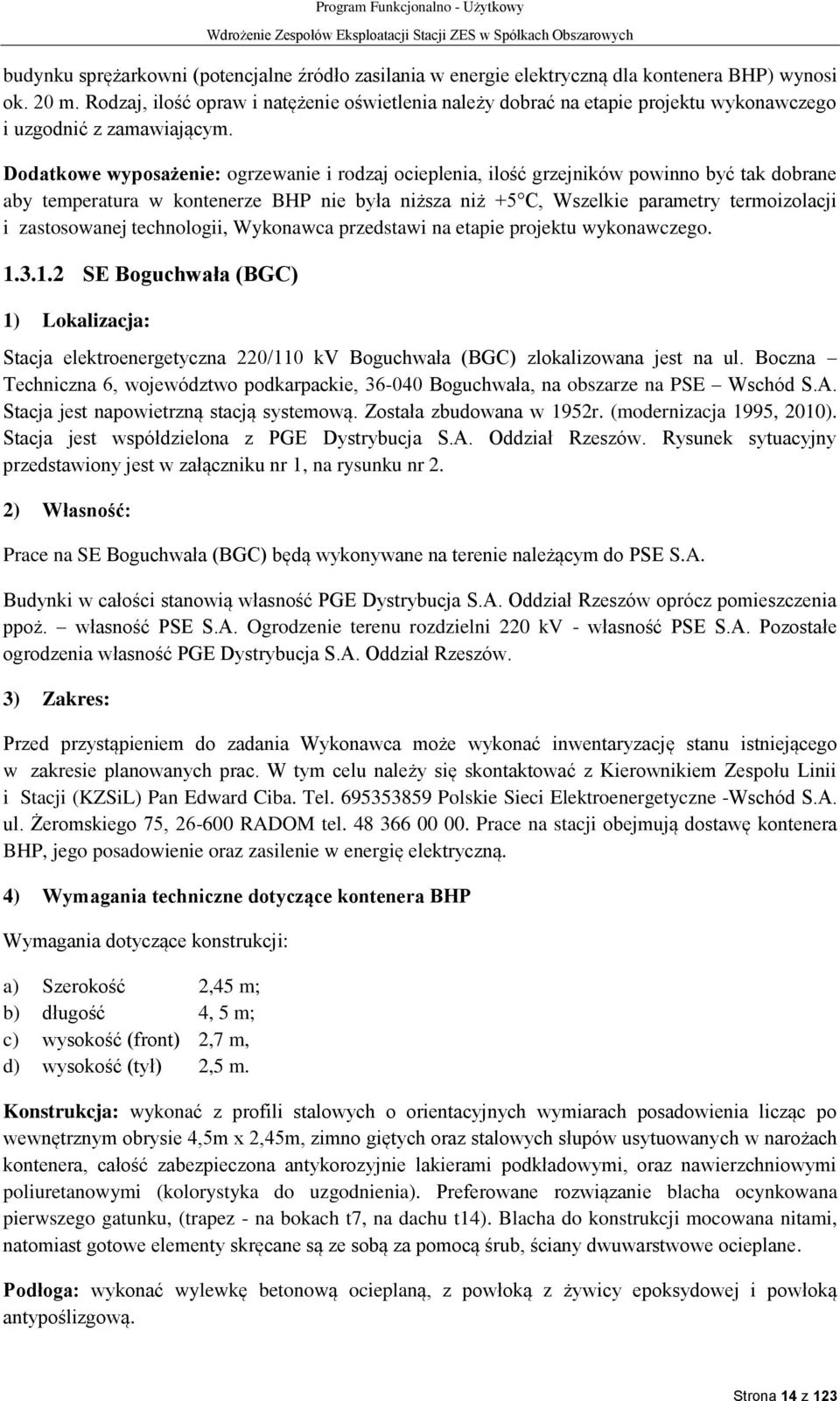 Program Funkcjonalno - Użytkowy
Wdrożenie Zespołów Eksploatacji Stacji ZES w Spółkach Obszarowych

budynku sprężarkowni (potencjalne źródło zasilania w energie elektryczną dla kontenera BHP) wynosi ok. 20 m. Rodzaj, ilość opraw i natężenie oświetlenia należy dobrać na etapie projektu wykonawczego i uzgodnić z zamawiającym.

Dodatkowe wyposażenie: ogrzewanie i rodzaj ocieplenia, ilość grzejników powinno być tak dobrane aby temperatura w kontenerze BHP nie była niższa niż +5°C, Wszelkie parametry termoizolacji i zastosowanej technologii, Wykonawca przedstawi na etapie projektu wykonawczego.

1.3.1.2 SE Boguchwała (BGC)

1) Lokalizacja:

Stacja elektroenergetyczna 220/110 kV Boguchwała (BGC) zlokalizowana jest na ul. Boczna – Techniczna 6, województwo podkarpackie, 36-040 Boguchwała, na obszarze na PSE – Wschód S.A. Stacja jest napowietrzną stacją systemową. Została zbudowana w 1952r. (modernizacja 1995, 2010). Stacja jest współdzielona z PGE Dystrybucja S.A. Oddział Rzeszów. Rysunek sytuacyjny przedstawiony jest w załączniku nr 1, na rysunku nr 2.

2) Własność:

Prace na SE Boguchwała (BGC) będą wykonywane na terenie należącym do PSE S.A.

Budynki w całości stanowią własność PGE Dystrybucja S.A. Oddział Rzeszów oprócz pomieszczenia ppoż. – własność PSE S.A. Ogrodzenie terenu rozdzielni 220 kV - własność PSE S.A. Pozostałe ogrodzenia własność PGE Dystrybucja S.A. Oddział Rzeszów.

3) Zakres:

Przed przystąpieniem do zadania Wykonawca może wykonać inwentaryzację stanu istniejącego w zakresie planowanych prac. W tym celu należy się skontaktować z Kierownikiem Zespołu Linii i Stacji (KZSiL) Pan Edward Ciba. Tel. 695353859 Polskie Sieci Elektroenergetyczne -Wschód S.A. ul. Żeromskiego 75, 26-600 RADOM tel. 48 366 00 00. Prace na stacji obejmują dostawę kontenera BHP, jego posadowienie oraz zasilenie w energię elektryczną.

4) Wymagania techniczne dotyczące kontenera BHP

Wymagania dotyczące konstrukcji:

a) Szerokość 2,45 m;
b) długość 4, 5 m;
c) wysokość (front) 2,7 m,
d) wysokość (tył) 2,5 m.

Konstrukcja: wykonać z profili stalowych o orientacyjnych wymiarach posadowienia licząc po wewnętrznym obrysie 4,5m x 2,45m, zimno giętych oraz stalowych słupów usytuowanych w narożach kontenera, całość zabezpieczona antykorozyjnie lakierami podkładowymi, oraz nawierzchniowymi poliuretanowymi (kolorystyka do uzgodnienia). Preferowane rozwiązanie blacha ocynkowana pierwszego gatunku, (trapez - na bokach t7, na dachu t14). Blacha do konstrukcji mocowana nitami, natomiast gotowe elementy skręcane są ze sobą za pomocą śrub, ściany dwuwarstwowe ocieplane.

Podłoga: wykonać wylewkę betonową ocieplaną, z powłoką z żywicy epoksydowej i powłoką antypoślizgową.

Strona 14 z 123